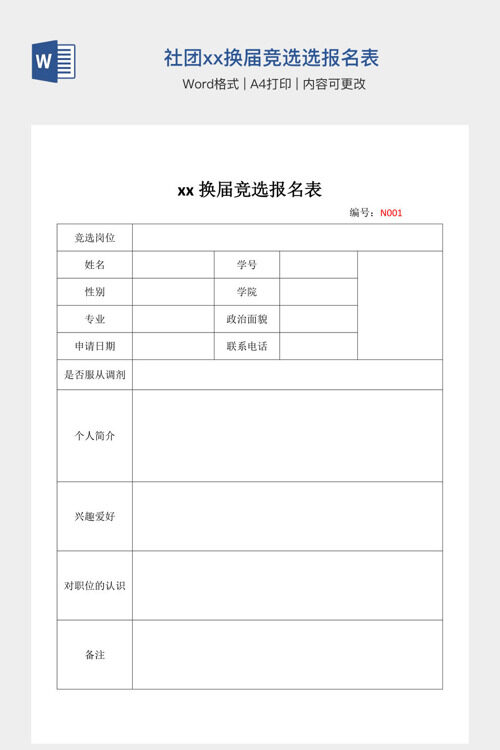 W

社团xx换届竞选选报名表

Word格式 | A4打印 | 内容可更改

xx 换届竞选报名表

编号：N001

| 竞选岗位 | | | | |
|---|---|---|---|---|
| 姓名 | | 学号 | | |
| 性别 | | 学院 | | |
| 专业 | | 政治面貌 | | |
| 申请日期 | | 联系电话 | | |
| 是否服从调剂 | | | | |
| 个人简介 | | | | |
| 兴趣爱好 | | | | |
| 对职位的认识 | | | | |
| 备注 | | | | |